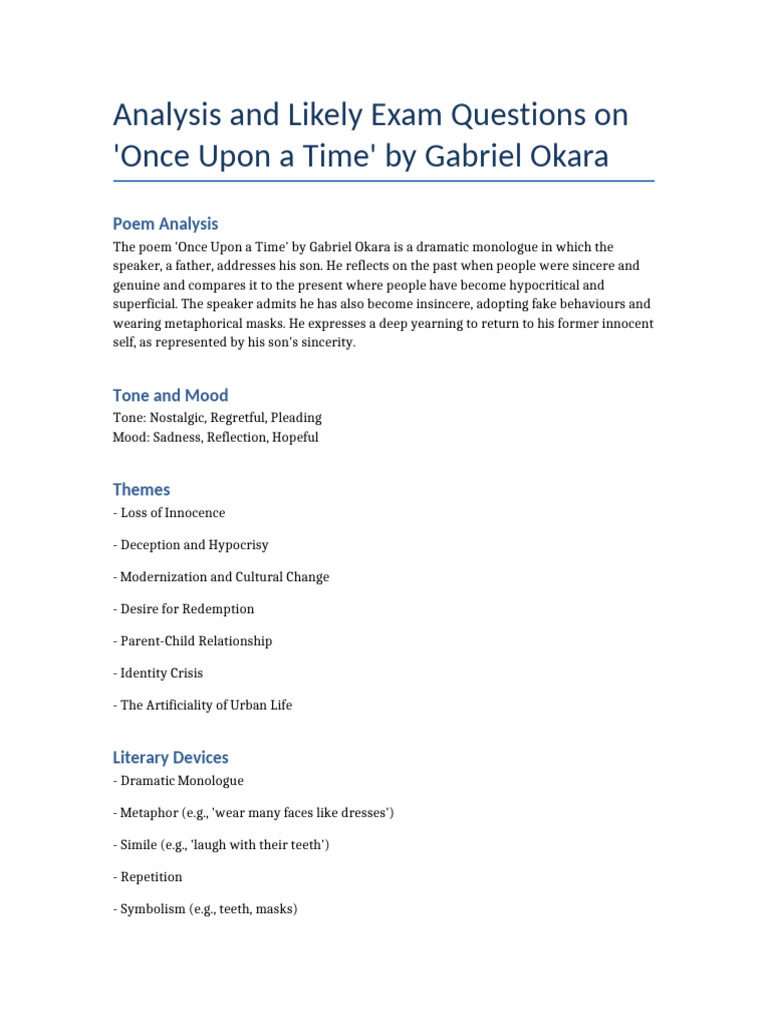 Analysis and Likely Exam Questions on 'Once Upon a Time' by Gabriel Okara

Poem Analysis

The poem 'Once Upon a Time' by Gabriel Okara is a dramatic monologue in which the speaker, a father, addresses his son. He reflects on the past when people were sincere and genuine and compares it to the present where people have become hypocritical and superficial. The speaker admits he has also become insincere, adopting fake behaviours and wearing metaphorical masks. He expresses a deep yearning to return to his former innocent self, as represented by his son's sincerity.

Tone and Mood

Tone: Nostalgic, Regretful, Pleading
Mood: Sadness, Reflection, Hopeful

Themes

- Loss of Innocence

- Deception and Hypocrisy

- Modernization and Cultural Change

- Desire for Redemption

- Parent-Child Relationship

- Identity Crisis

- The Artificiality of Urban Life

Literary Devices

- Dramatic Monologue

- Metaphor (e.g., 'wear many faces like dresses')

- Simile (e.g., 'laugh with their teeth')

- Repetition

- Symbolism (e.g., teeth, masks)